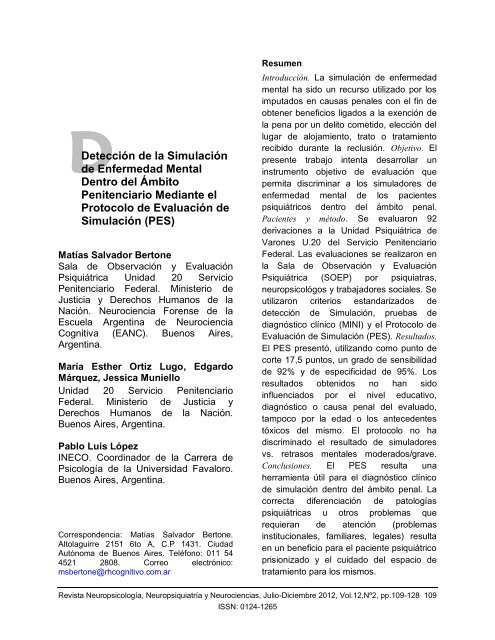 D

Detección de la Simulación de Enfermedad Mental Dentro del Ámbito Penitenciario Mediante el Protocolo de Evaluación de Simulación (PES)

Matías Salvador Bertone
Sala de Observación y Evaluación Psiquiátrica Unidad 20 Servicio Penitenciario Federal. Ministerio de Justicia y Derechos Humanos de la Nación. Neurociencia Forense de la Escuela Argentina de Neurociencia Cognitiva (EANC). Buenos Aires, Argentina.

María Esther Ortiz Lugo, Edgardo Márquez, Jessica Muniello
Unidad 20 Servicio Penitenciario Federal. Ministerio de Justicia y Derechos Humanos de la Nación. Buenos Aires, Argentina.

Pablo Luis López
INECO. Coordinador de la Carrera de Psicología de la Universidad Favaloro. Buenos Aires, Argentina.

Correspondencia: Matías Salvador Bertone. Altolaguirre 2151 6to A, C.P 1431. Ciudad Autónoma de Buenos Aires. Teléfono: 011 54 4521 2808. Correo electrónico: msbertone@rhcognitivo.com.ar

Resumen
Introducción. La simulación de enfermedad mental ha sido un recurso utilizado por los imputados en causas penales con el fin de obtener beneficios ligados a la exención de la pena por un delito cometido, elección del lugar de alojamiento, trato o tratamiento recibido durante la reclusión. Objetivo. El presente trabajo intenta desarrollar un instrumento objetivo de evaluación que permita discriminar a los simuladores de enfermedad mental de los pacientes psiquiátricos dentro del ámbito penal. Pacientes y método. Se evaluaron 92 derivaciones a la Unidad Psiquiátrica de Varones U.20 del Servicio Penitenciario Federal. Las evaluaciones se realizaron en la Sala de Observación y Evaluación Psiquiátrica (SOEP) por psiquiatras, neuropsicólogos y trabajadores sociales. Se utilizaron criterios estandarizados de detección de Simulación, pruebas de diagnóstico clínico (MINI) y el Protocolo de Evaluación de Simulación (PES). Resultados. El PES presentó, utilizando como punto de corte 17,5 puntos, un grado de sensibilidad de 92% y de especificidad de 95%. Los resultados obtenidos no han sido influenciados por el nivel educativo, diagnóstico o causa penal del evaluado, tampoco por la edad o los antecedentes tóxicos del mismo. El protocolo no ha discriminado el resultado de simuladores vs. retrasos mentales moderados/grave. Conclusiones. El PES resulta una herramienta útil para el diagnóstico clínico de simulación dentro del ámbito penal. La correcta diferenciación de patologías psiquiátricas u otros problemas que requieran de atención (problemas institucionales, familiares, legales) resulta en un beneficio para el paciente psiquiátrico prisionizado y el cuidado del espacio de tratamiento para los mismos.

Revista Neuropsicología, Neuropsiquiatría y Neurociencias, Julio-Diciembre 2012, Vol.12,Nº2, pp.109-128 109
ISSN: 0124-1265